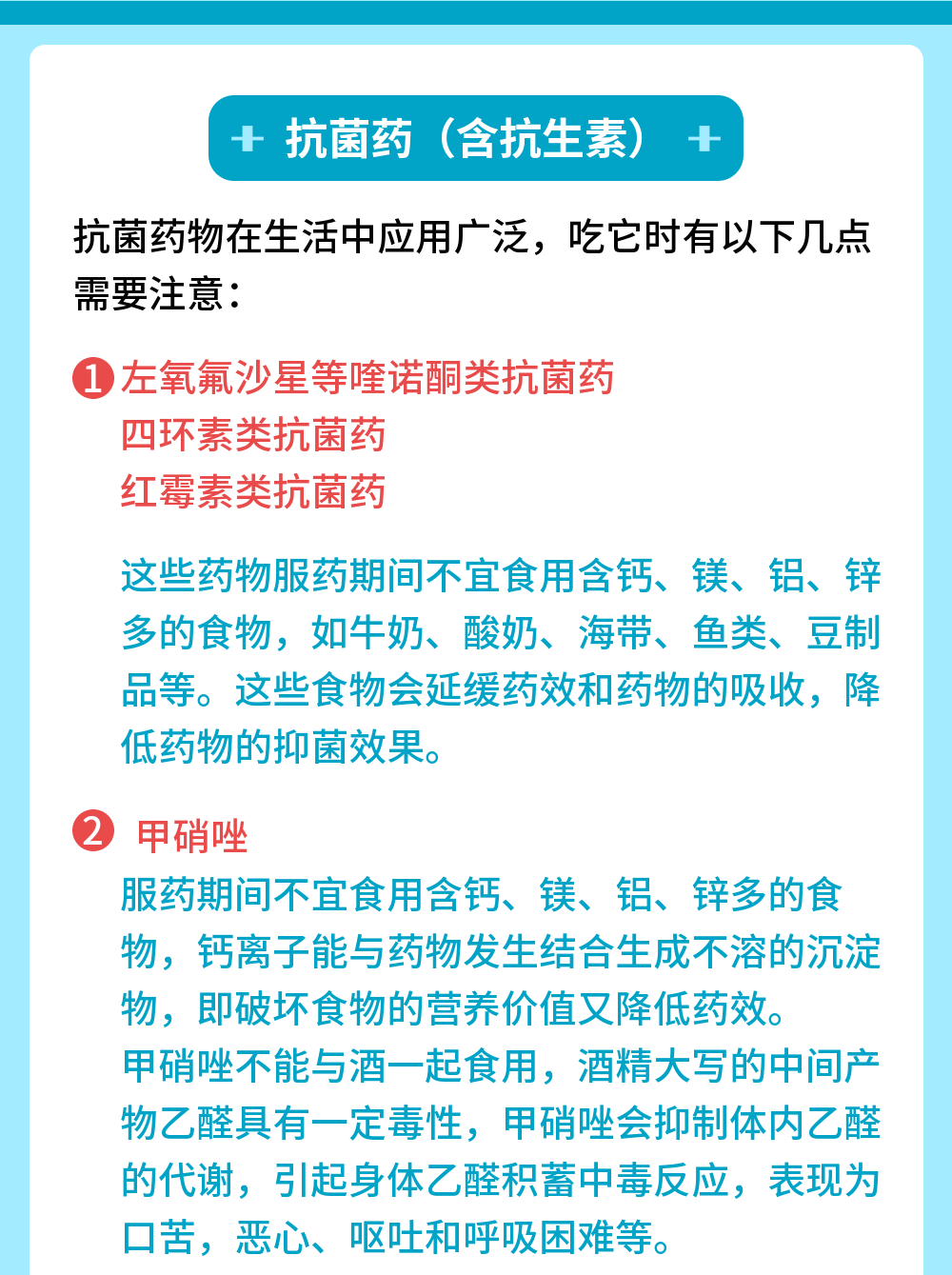 + 抗菌药（含抗生素） +

抗菌药物在生活中应用广泛，吃它时有以下几点需要注意：

1 左氧氟沙星等喹诺酮类抗菌药
四环素类抗菌药
红霉素类抗菌药

这些药物服药期间不宜食用含钙、镁、铝、锌多的食物，如牛奶、酸奶、海带、鱼类、豆制品等。这些食物会延缓药效和药物的吸收，降低药物的抑菌效果。

2 甲硝唑
服药期间不宜食用含钙、镁、铝、锌多的食物，钙离子能与药物发生结合生成不溶的沉淀物，即破坏食物的营养价值又降低药效。
甲硝唑不能与酒一起食用，酒精大写的中间产物乙醛具有一定毒性，甲硝唑会抑制体内乙醛的代谢，引起身体乙醛积蓄中毒反应，表现为口苦，恶心、呕吐和呼吸困难等。